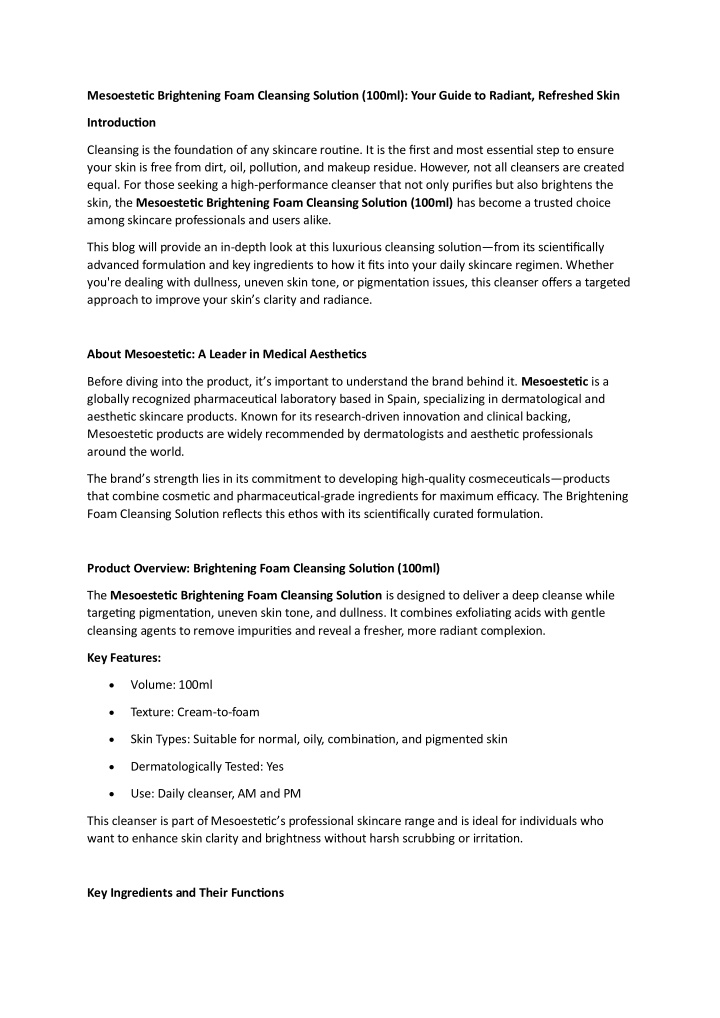 Mesoestetic Brightening Foam Cleansing Solution (100ml): Your Guide to Radiant, Refreshed Skin

Introduction

Cleansing is the foundation of any skincare routine. It is the first and most essential step to ensure your skin is free from dirt, oil, pollution, and makeup residue. However, not all cleansers are created equal. For those seeking a high-performance cleanser that not only purifies but also brightens the skin, the Mesoestetic Brightening Foam Cleansing Solution (100ml) has become a trusted choice among skincare professionals and users alike.

This blog will provide an in-depth look at this luxurious cleansing solution—from its scientifically advanced formulation and key ingredients to how it fits into your daily skincare regimen. Whether you're dealing with dullness, uneven skin tone, or pigmentation issues, this cleanser offers a targeted approach to improve your skin's clarity and radiance.

About Mesoestetic: A Leader in Medical Aesthetics

Before diving into the product, it's important to understand the brand behind it. Mesoestetic is a globally recognized pharmaceutical laboratory based in Spain, specializing in dermatological and aesthetic skincare products. Known for its research-driven innovation and clinical backing, Mesoestetic products are widely recommended by dermatologists and aesthetic professionals around the world.

The brand's strength lies in its commitment to developing high-quality cosmeceuticals—products that combine cosmetic and pharmaceutical-grade ingredients for maximum efficacy. The Brightening Foam Cleansing Solution reflects this ethos with its scientifically curated formulation.

Product Overview: Brightening Foam Cleansing Solution (100ml)

The Mesoestetic Brightening Foam Cleansing Solution is designed to deliver a deep cleanse while targeting pigmentation, uneven skin tone, and dullness. It combines exfoliating acids with gentle cleansing agents to remove impurities and reveal a fresher, more radiant complexion.

Key Features:

• Volume: 100ml
• Texture: Cream-to-foam
• Skin Types: Suitable for normal, oily, combination, and pigmented skin
• Dermatologically Tested: Yes
• Use: Daily cleanser, AM and PM

This cleanser is part of Mesoestetic's professional skincare range and is ideal for individuals who want to enhance skin clarity and brightness without harsh scrubbing or irritation.

Key Ingredients and Their Functions